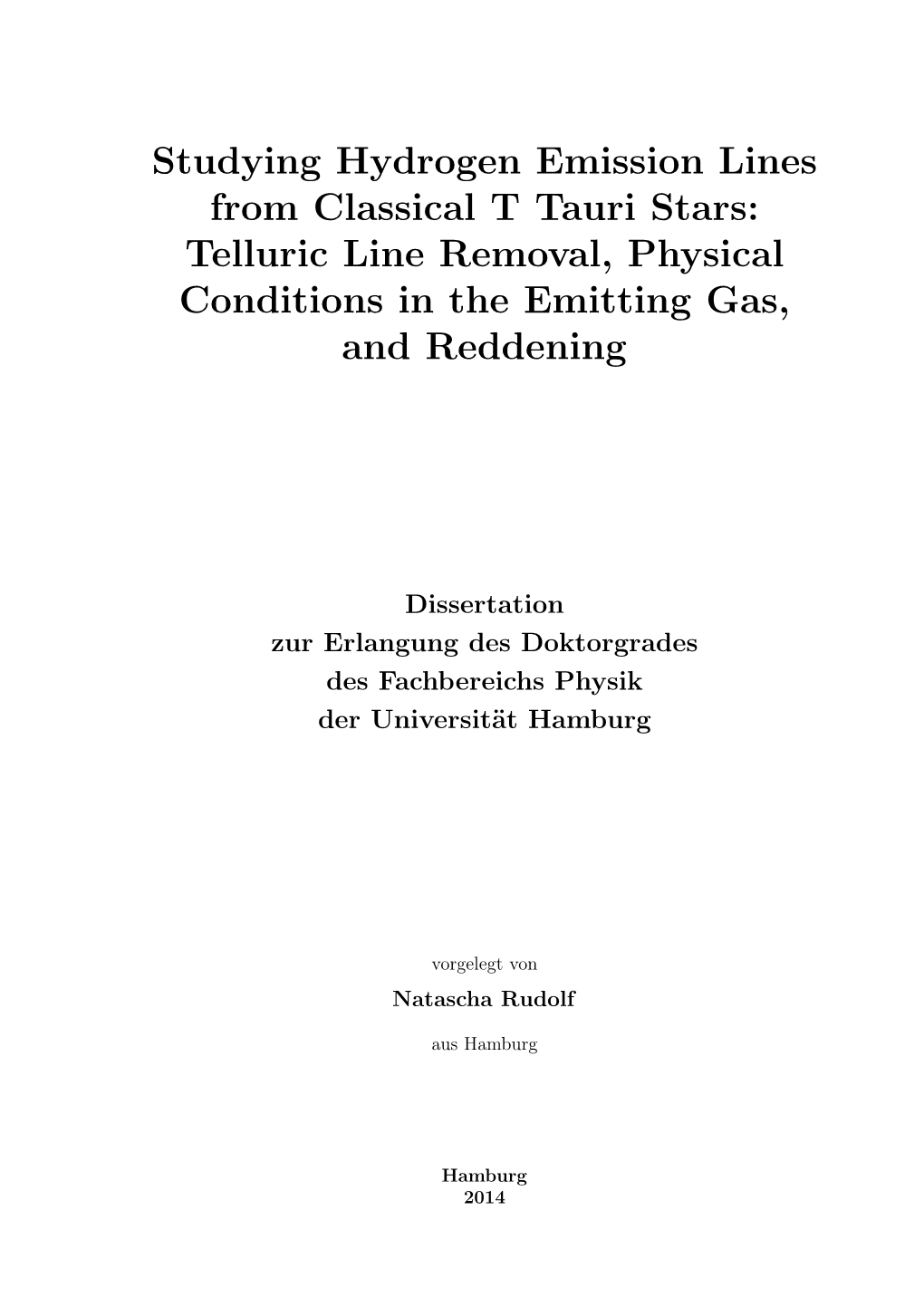 Studying Hydrogen Emission Lines from Classical T Tauri Stars: Telluric Line Removal, Physical Conditions in the Emitting Gas, and Reddening

Dissertation
zur Erlangung des Doktorgrades
des Fachbereichs Physik
der Universität Hamburg

vorgelegt von
Natascha Rudolf
aus Hamburg

Hamburg
2014